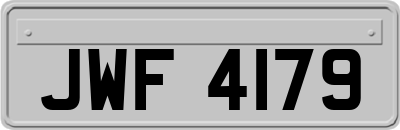 JWF 4179